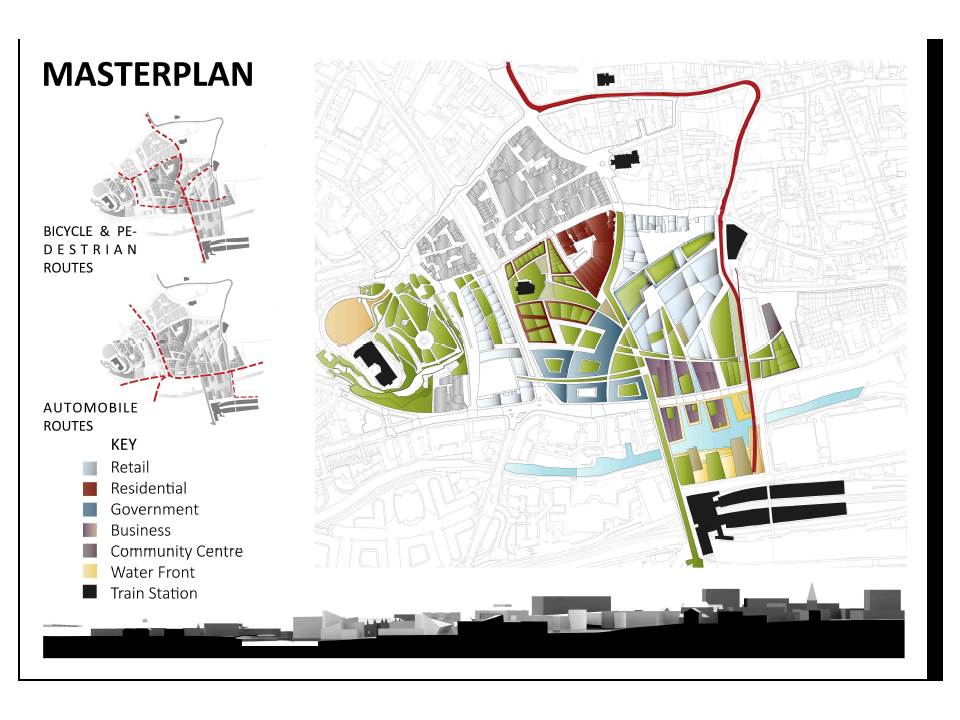 MASTERPLAN

BICYCLE & PEDESTRIAN ROUTES

AUTOMOBILE ROUTES

KEY
Retail
Residential
Government
Business
Community Centre
Water Front
Train Station